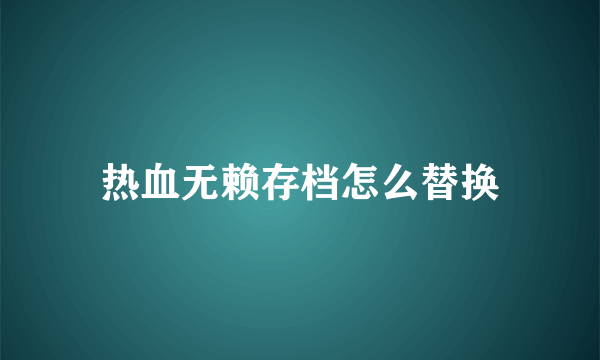 热血无赖存档怎么替换